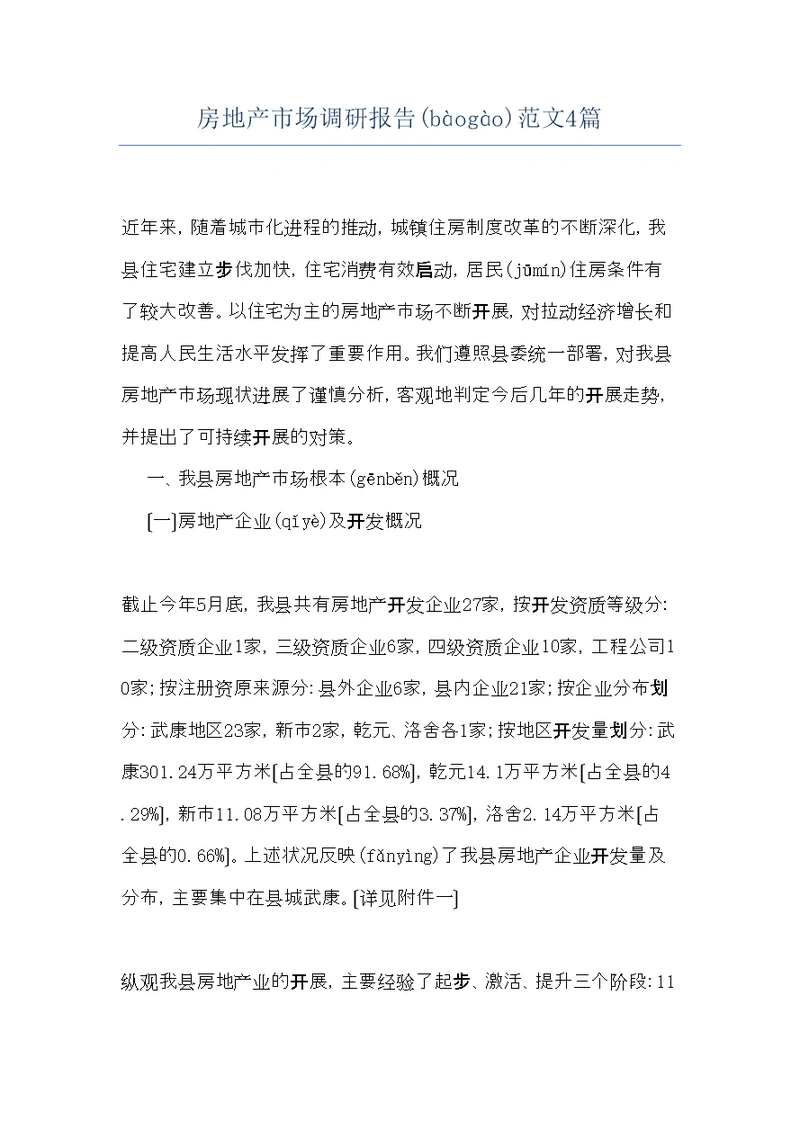 房地产市场调研报告(bàogào)范文4篇

近年来，随着城市化进程的推动，城镇住房制度改革的不断深化，我县住宅建立步伐加快，住宅消费有效启动，居民(jūmín)住房条件有了较大改善。以住宅为主的房地产市场不断开展，对拉动经济增长和提高人民生活水平发挥了重要作用。我们遵照县委统一部署，对我县房地产市场现状进展了谨慎分析，客观地判定今后几年的开展走势，并提出了可持续开展的对策。

一、我县房地产市场根本(gēnběn)概况

[一]房地产企业(qǐyè)及开发概况

截止今年5月底，我县共有房地产开发企业27家，按开发资质等级分：二级资质企业1家，三级资质企业6家，四级资质企业10家，工程公司10家；按注册资原来源分：县外企业6家，县内企业21家；按企业分布划分：武康地区23家，新市2家，乾元、洛舍各1家；按地区开发量划分：武康301.24万平方米[占全县的91.68%]，乾元14.1万平方米[占全县的4.29%]，新市11.08万平方米[占全县的3.37%]，洛舍2.14万平方米[占全县的0.66%]。上述状况反映(fǎnyìng)了我县房地产企业开发量及分布，主要集中在县城武康。[详见附件一]

纵观我县房地产业的开展，主要经验了起步、激活、提升三个阶段：11